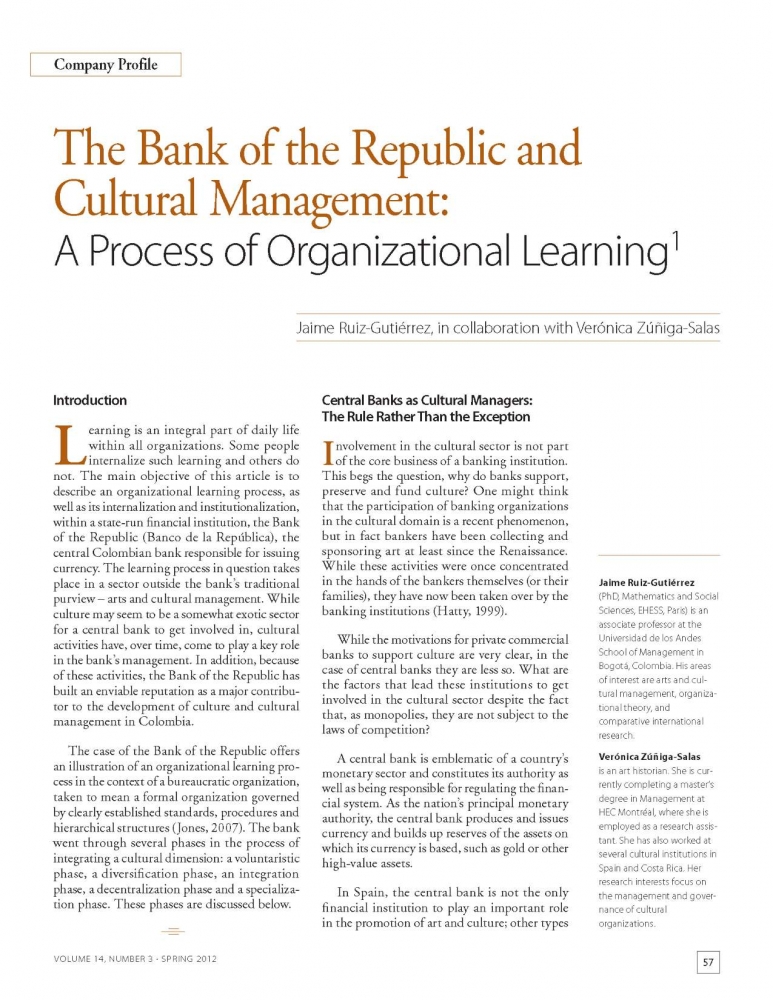 Company Profile

The Bank of the Republic and Cultural Management: A Process of Organizational Learning$^1$

Jaime Ruiz-Gutiérrez, in collaboration with Verónica Zúñiga-Salas

Introduction

Learning is an integral part of daily life within all organizations. Some people internalize such learning and others do not. The main objective of this article is to describe an organizational learning process, as well as its internalization and institutionalization, within a state-run financial institution, the Bank of the Republic (Banco de la República), the central Colombian bank responsible for issuing currency. The learning process in question takes place in a sector outside the bank's traditional purview – arts and cultural management. While culture may seem to be a somewhat exotic sector for a central bank to get involved in, cultural activities have, over time, come to play a key role in the bank's management. In addition, because of these activities, the Bank of the Republic has built an enviable reputation as a major contributor to the development of culture and cultural management in Colombia.

The case of the Bank of the Republic offers an illustration of an organizational learning process in the context of a bureaucratic organization, taken to mean a formal organization governed by clearly established standards, procedures and hierarchical structures (Jones, 2007). The bank went through several phases in the process of integrating a cultural dimension: a voluntaristic phase, a diversification phase, an integration phase, a decentralization phase and a specialization phase. These phases are discussed below.

Central Banks as Cultural Managers: The Rule Rather Than the Exception

Involvement in the cultural sector is not part of the core business of a banking institution. This begs the question, why do banks support, preserve and fund culture? One might think that the participation of banking organizations in the cultural domain is a recent phenomenon, but in fact bankers have been collecting and sponsoring art at least since the Renaissance. While these activities were once concentrated in the hands of the bankers themselves (or their families), they have now been taken over by the banking institutions (Hatty, 1999).

While the motivations for private commercial banks to support culture are very clear, in the case of central banks they are less so. What are the factors that lead these institutions to get involved in the cultural sector despite the fact that, as monopolies, they are not subject to the laws of competition?

A central bank is emblematic of a country's monetary sector and constitutes its authority as well as being responsible for regulating the financial system. As the nation's principal monetary authority, the central bank produces and issues currency and builds up reserves of the assets on which its currency is based, such as gold or other high-value assets.

In Spain, the central bank is not the only financial institution to play an important role in the promotion of art and culture; other types

Jaime Ruiz-Gutiérrez (PhD, Mathematics and Social Sciences, EHESS, Paris) is an associate professor at the Universidad de los Andes School of Management in Bogotá, Colombia. His areas of interest are arts and cultural management, organizational theory, and comparative international research.

Verónica Zúñiga-Salas is an art historian. She is currently completing a master's degree in Management at HEC Montréal, where she is employed as a research assistant. She has also worked at several cultural institutions in Spain and Costa Rica. Her research interests focus on the management and governance of cultural organizations.

VOLUME 14, NUMBER 3 • SPRING 2012

57